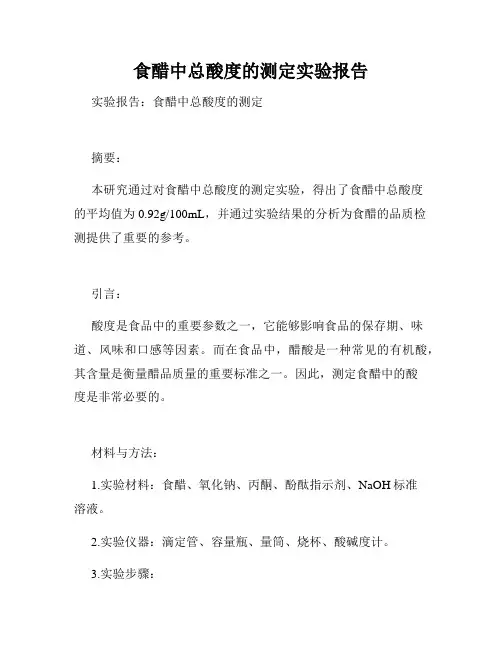 食醋中总酸度的测定实验报告

实验报告：食醋中总酸度的测定

摘要：

本研究通过对食醋中总酸度的测定实验，得出了食醋中总酸度的平均值为 0.92g/100mL，并通过实验结果的分析为食醋的品质检测提供了重要的参考。

引言：

酸度是食品中的重要参数之一，它能够影响食品的保存期、味道、风味和口感等因素。而在食品中，醋酸是一种常见的有机酸，其含量是衡量醋品质量的重要标准之一。因此，测定食醋中的酸度是非常必要的。

材料与方法：

1.实验材料：食醋、氧化钠、丙酮、酚酞指示剂、NaOH 标准溶液。

2.实验仪器：滴定管、容量瓶、量筒、烧杯、酸碱度计。

3.实验步骤：